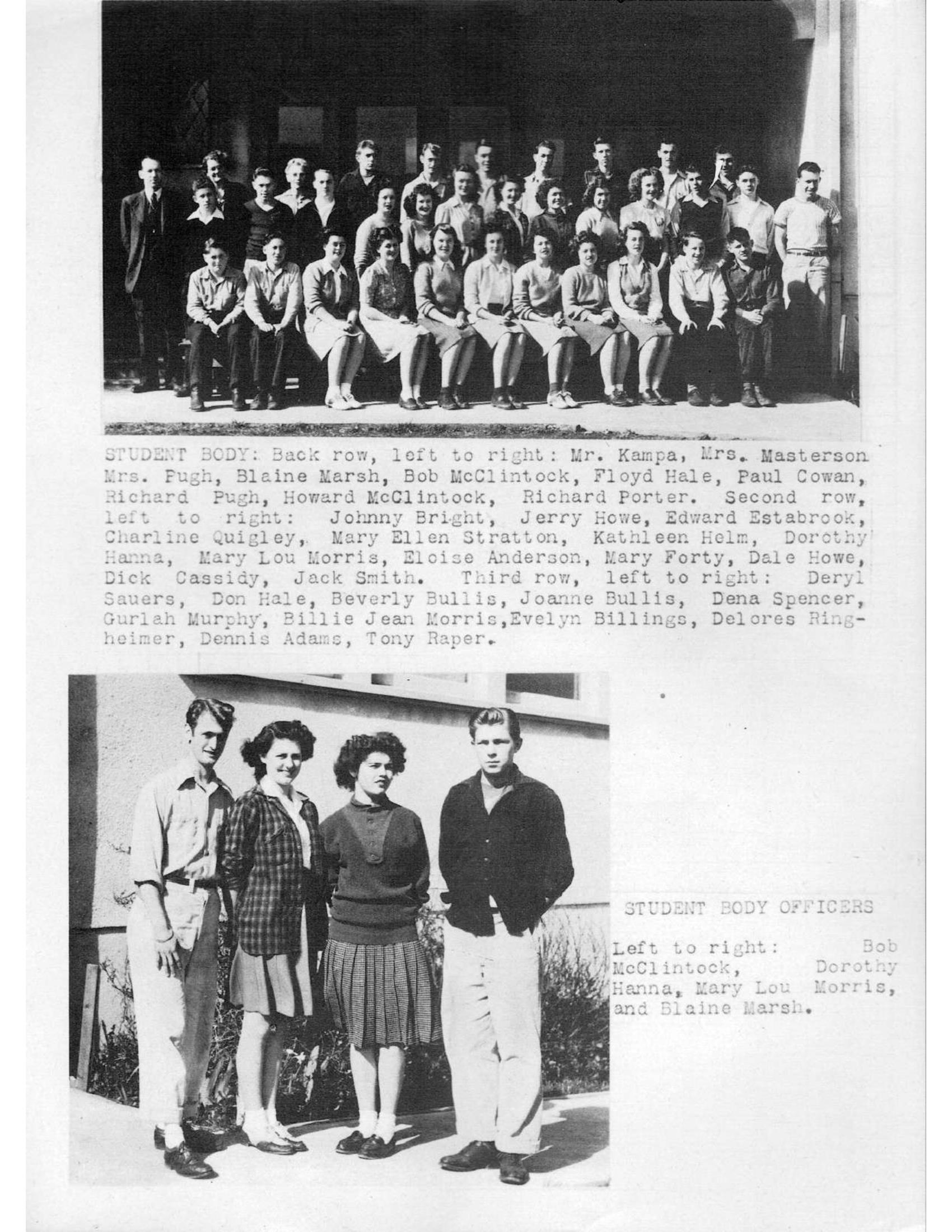 STUDENT BODY: Back row, left to right: Mr. Kampa, Mrs. Masterson Mrs. Pugh, Blaine Marsh, Bob McClintock, Floyd Hale, Paul Cowan, Richard Pugh, Howard McClintock, Richard Porter. Second row, left to right: Johnny Bright, Jerry Howe, Edward Estabrook, Charline Quigley, Mary Ellen Stratton, Kathleen Helm, Dorothy Hanna, Mary Lou Morris, Eloise Anderson, Mary Forty, Dale Howe, Dick Cassidy, Jack Smith. Third row, left to right: Deryl Sauers, Don Hale, Beverly Bullis, Joanne Bullis, Dena Spencer, Gurlah Murphy, Billie Jean Morris, Evelyn Billings, Delores Ringheimer, Dennis Adams, Tony Raper.

STUDENT BODY OFFICERS

Left to right: Bob McClintock, Dorothy Hanna, Mary Lou Morris, and Blaine Marsh.